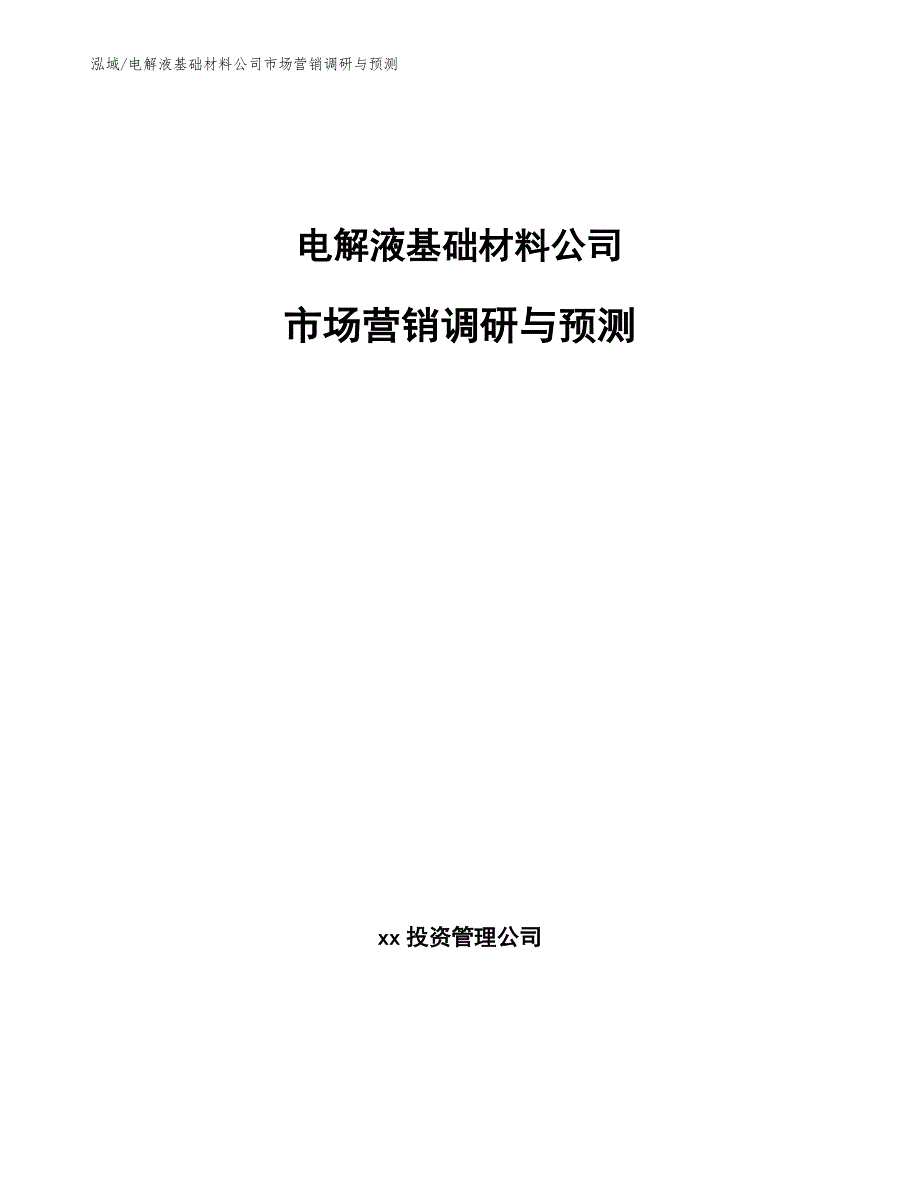 泓域/电解液基础材料公司市场营销调研与预测

电解液基础材料公司

市场营销调研与预测

xx 投资管理公司